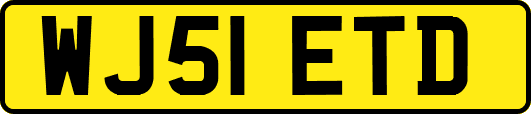 WJ51 ETD